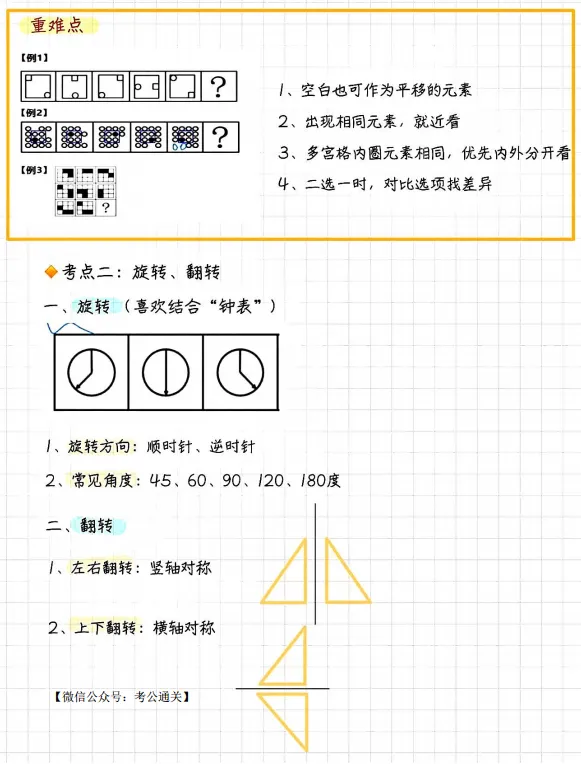 重难点

【例1】

?

【例2】

?

【例3】

?

1、空白也可作为平移的元素

2、出现相同元素，就近看

3、多宫格内圈元素相同，优先内外分开看

4、二选一时，对比选项找差异

考点二：旋转、翻转

一、旋转（喜欢结合“钟表”）

1、旋转方向：顺时针、逆时针

2、常见角度：45、60、90、120、180度

二、翻转

1、左右翻转：竖轴对称

2、上下翻转：横轴对称

【微信公众号：考公通关】